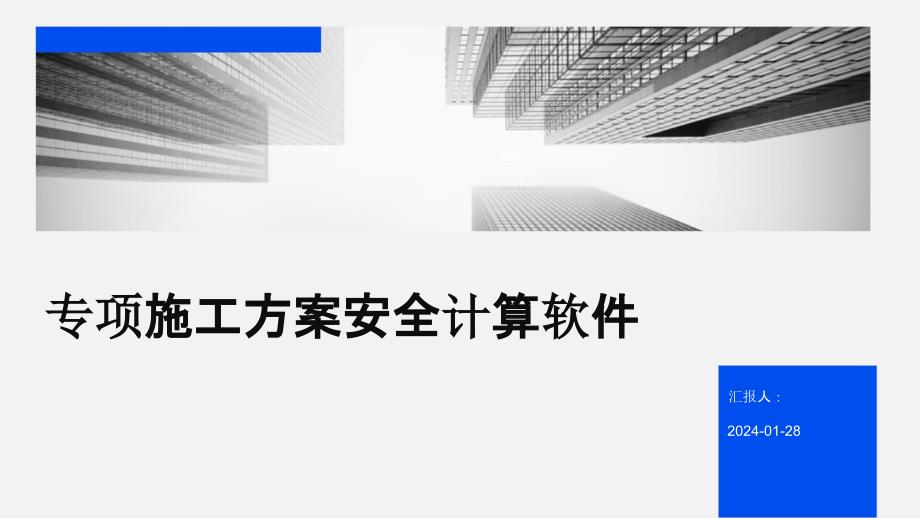 专项施工方案安全计算软件

汇报人：

2024-01-28